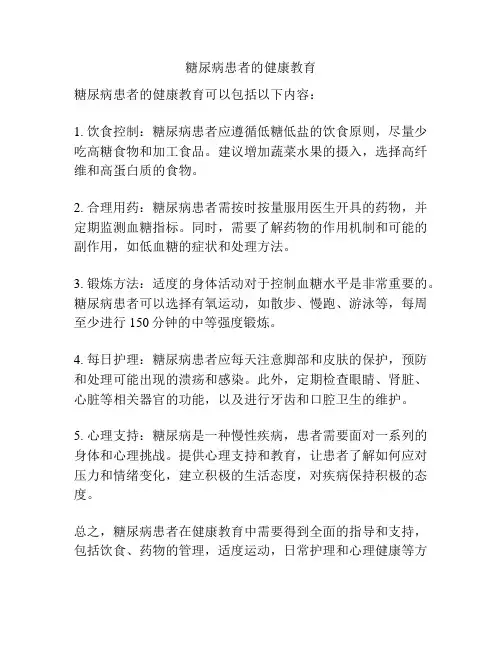 糖尿病患者的健康教育

糖尿病患者的健康教育可以包括以下内容：

1. 饮食控制：糖尿病患者应遵循低糖低盐的饮食原则，尽量少吃高糖食物和加工食品。建议增加蔬菜水果的摄入，选择高纤维和高蛋白质的食物。

2. 合理用药：糖尿病患者需按时按量服用医生开具的药物，并定期监测血糖指标。同时，需要了解药物的作用机制和可能的副作用，如低血糖的症状和处理方法。

3. 锻炼方法：适度的身体活动对于控制血糖水平是非常重要的。糖尿病患者可以选择有氧运动，如散步、慢跑、游泳等，每周至少进行 150 分钟的中等强度锻炼。

4. 每日护理：糖尿病患者应每天注意脚部和皮肤的保护，预防和处理可能出现的溃疡和感染。此外，定期检查眼睛、肾脏、心脏等相关器官的功能，以及进行牙齿和口腔卫生的维护。

5. 心理支持：糖尿病是一种慢性疾病，患者需要面对一系列的身体和心理挑战。提供心理支持和教育，让患者了解如何应对压力和情绪变化，建立积极的生活态度，对疾病保持积极的态度。

总之，糖尿病患者在健康教育中需要得到全面的指导和支持，包括饮食、药物的管理，适度运动，日常护理和心理健康等方